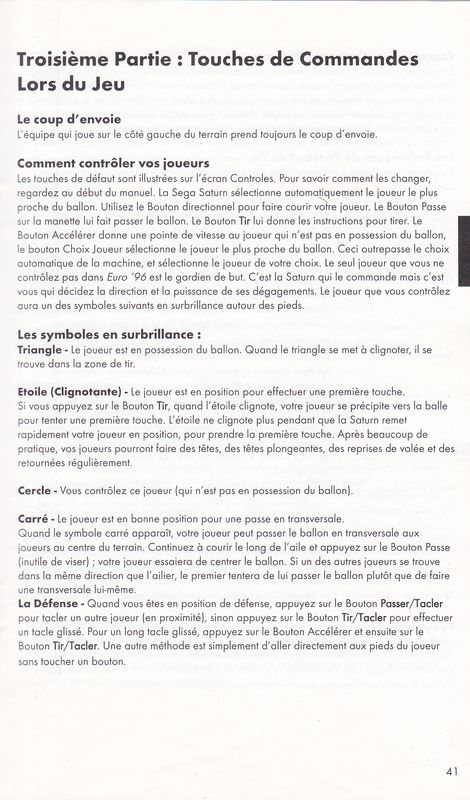 Troisième Partie : Touches de Commandes Lors du Jeu

Le coup d'envoie
L'équipe qui joue sur le côté gauche du terrain prend toujours le coup d'envoie.

Comment contrôler vos joueurs
Les touches de défaut sont illustrées sur l'écran Controles. Pour savoir comment les changer, regardez au début du manuel. La Sega Saturn sélectionne automatiquement le joueur le plus proche du ballon. Utilisez le Bouton directionnel pour faire courir votre joueur. Le Bouton Passe sur la manette lui fait passer le ballon. Le Bouton Tir lui donne les instructions pour tirer. Le Bouton Accélérer donne une pointe de vitesse au joueur qui n'est pas en possession du ballon, le bouton Choix Joueur sélectionne le joueur le plus proche du ballon. Ceci outrepasse le choix automatique de la machine, et sélectionne le joueur de votre choix. Le seul joueur que vous ne contrôlez pas dans Euro '96 est le gardien de but. C'est la Saturn qui le commande mais c'est vous qui décidez la direction et la puissance de ses dégagements. Le joueur que vous contrôlez aura un des symboles suivants en surbrillance autour des pieds.

Les symboles en surbrillance :
Triangle - Le joueur est en possession du ballon. Quand le triangle se met à clignoter, il se trouve dans la zone de tir.

Etoile (Clignotante) - Le joueur est en position pour effectuer une première touche. Si vous appuyez sur le Bouton Tir, quand l'étoile clignote, votre joueur se précipite vers la balle pour tenter une première touche. L'étoile ne clignote plus pendant que la Saturn remet rapidement votre joueur en position, pour prendre la première touche. Après beaucoup de pratique, vos joueurs pourront faire des têtes, des têtes plongeantes, des reprises de volée et des retournées régulièrement.

Cercle - Vous contrôlez ce joueur (qui n'est pas en possession du ballon).

Carré - Le joueur est en bonne position pour une passe en transversale. Quand le symbole carré apparaît, votre joueur peut passer le ballon en transversale aux joueurs au centre du terrain. Continuez à courir le long de l'aile et appuyez sur le Bouton Passe (inutile de viser) ; votre joueur essaiera de centrer le ballon. Si un des autres joueurs se trouve dans la même direction que l'ailier, le premier tentera de lui passer le ballon plutôt que de faire une transversale lui-même.
La Défense - Quand vous êtes en position de défense, appuyez sur le Bouton Passer/Tacler pour tacler un autre joueur (en proximité), sinon appuyez sur le Bouton Tir/Tacler pour effectuer un tacle glissé. Pour un long tacle glissé, appuyez sur le Bouton Accélérer et ensuite sur le Bouton Tir/Tacler. Une autre méthode est simplement d'aller directement aux pieds du joueur sans toucher un bouton.

41